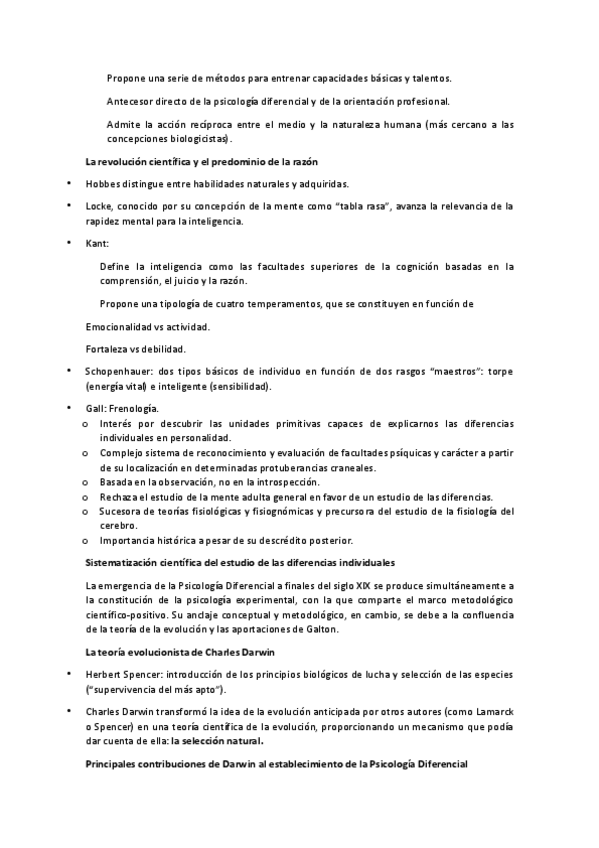 Propone una serie de métodos para entrenar capacidades básicas y talentos.

Antecesor directo de la psicología diferencial y de la orientación profesional.

Admite la acción recíproca entre el medio y la naturaleza humana (más cercano a las concepciones biologicistas).

La revolución científica y el predominio de la razón

• Hobbes distingue entre habilidades naturales y adquiridas.

• Locke, conocido por su concepción de la mente como "tabla rasa", avanza la relevancia de la rapidez mental para la inteligencia.

• Kant:

Define la inteligencia como las facultades superiores de la cognición basadas en la comprensión, el juicio y la razón.

Propone una tipología de cuatro temperamentos, que se constituyen en función de

Emocionalidad vs actividad.

Fortaleza vs debilidad.

• Schopenhauer: dos tipos básicos de individuo en función de dos rasgos "maestros": torpe (energía vital) e inteligente (sensibilidad).

• Gall: Frenología.
o Interés por descubrir las unidades primitivas capaces de explicarnos las diferencias individuales en personalidad.
o Complejo sistema de reconocimiento y evaluación de facultades psíquicas y carácter a partir de su localización en determinadas protuberancias craneales.
o Basada en la observación, no en la introspección.
o Rechaza el estudio de la mente adulta general en favor de un estudio de las diferencias.
o Sucesora de teorías fisiológicas y fisiognómicas y precursora del estudio de la fisiología del cerebro.
o Importancia histórica a pesar de su descrédito posterior.

Sistematización científica del estudio de las diferencias individuales

La emergencia de la Psicología Diferencial a finales del siglo XIX se produce simultáneamente a la constitución de la psicología experimental, con la que comparte el marco metodológico científico-positivo. Su anclaje conceptual y metodológico, en cambio, se debe a la confluencia de la teoría de la evolución y las aportaciones de Galton.

La teoría evolucionista de Charles Darwin

• Herbert Spencer: introducción de los principios biológicos de lucha y selección de las especies ("supervivencia del más apto").

• Charles Darwin transformó la idea de la evolución anticipada por otros autores (como Lamarck o Spencer) en una teoría científica de la evolución, proporcionando un mecanismo que podía dar cuenta de ella: la selección natural.

Principales contribuciones de Darwin al establecimiento de la Psicología Diferencial